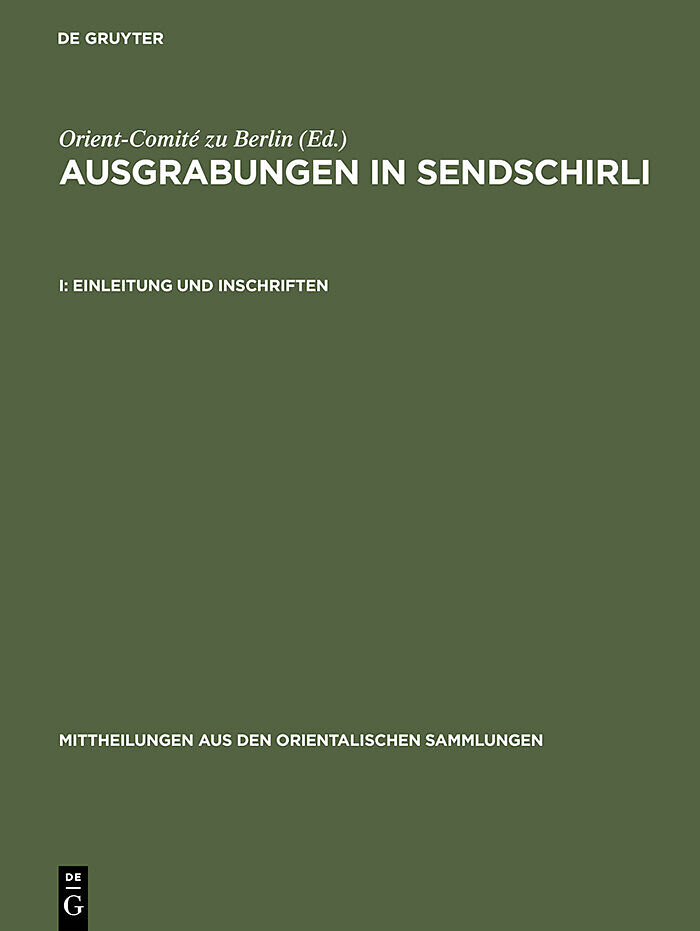 DE GRUYTER

Orient-Comité zu Berlin (Ed.)

AUSGRABUNGEN IN SENDSCHIRLI

I: EINLEITUNG UND INSCHRIFTEN

MITTHEILUNGEN AUS DEN ORIENTALISCHEN SAMMLUNGEN

DE
G